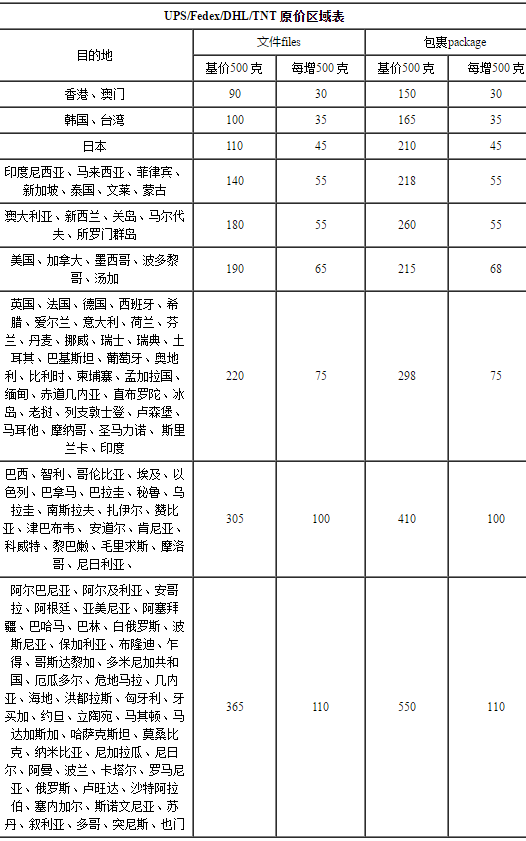 UPS/Fedex/DHL/TNT 原价区域表

| 目的地 | 文件files 基价500克 | 文件files 每增500克 | 包裹package 基价500克 | 包裹package 每增500克 |
|---|---|---|---|---|
| 香港、澳门 | 90 | 30 | 150 | 30 |
| 韩国、台湾 | 100 | 35 | 165 | 35 |
| 日本 | 110 | 45 | 210 | 45 |
| 印度尼西亚、马来西亚、菲律宾、新加坡、泰国、文莱、蒙古 | 140 | 55 | 218 | 55 |
| 澳大利亚、新西兰、关岛、马尔代夫、所罗门群岛 | 180 | 55 | 260 | 55 |
| 美国、加拿大、墨西哥、波多黎哥、汤加 | 190 | 65 | 215 | 68 |
| 英国、法国、德国、西班牙、希腊、爱尔兰、意大利、荷兰、芬兰、丹麦、挪威、瑞士、瑞典、土耳其、巴基斯坦、葡萄牙、奥地利、比利时、柬埔寨、孟加拉国、缅甸、赤道几内亚、直布罗陀、冰岛、老挝、列支敦士登、卢森堡、马耳他、摩纳哥、圣马力诺、斯里兰卡、印度 | 220 | 75 | 298 | 75 |
| 巴西、智利、哥伦比亚、埃及、以色列、巴拿马、巴拉圭、秘鲁、乌拉圭、南斯拉夫、扎伊尔、赞比亚、津巴布韦、安道尔、肯尼亚、科威特、黎巴嫩、毛里求斯、摩洛哥、尼日利亚、 | 305 | 100 | 410 | 100 |
| 阿尔巴尼亚、阿尔及利亚、安哥拉、阿根廷、亚美尼亚、阿塞拜疆、巴哈马、巴林、白俄罗斯、波斯尼亚、保加利亚、布隆迪、乍得、哥斯达黎加、多米尼加共和国、厄瓜多尔、危地马拉、几内亚、海地、洪都拉斯、匈牙利、牙买加、约旦、立陶宛、马其顿、马达加斯加、哈萨克斯坦、莫桑比克、纳米比亚、尼加拉瓜、尼日尔、阿曼、波兰、卡塔尔、罗马尼亚、俄罗斯、卢旺达、沙特阿拉伯、塞内加尔、斯诺文尼亚、苏丹、叙利亚、多哥、突尼斯、也门 | 365 | 110 | 550 | 110 |